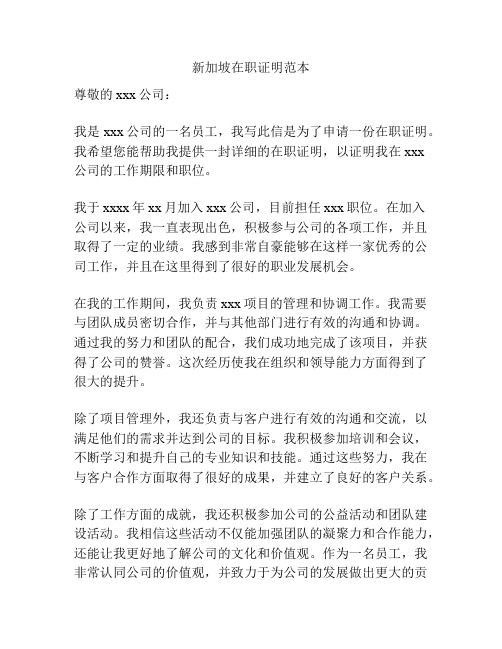 新加坡在职证明范本

尊敬的 xxx 公司：

我是 xxx 公司的一名员工，我写此信是为了申请一份在职证明。我希望您能帮助我提供一封详细的在职证明，以证明我在 xxx 公司的工作期限和职位。

我于 xxxx 年 xx 月加入 xxx 公司，目前担任 xxx 职位。在加入公司以来，我一直表现出色，积极参与公司的各项工作，并且取得了一定的业绩。我感到非常自豪能够在这样一家优秀的公司工作，并且在这里得到了很好的职业发展机会。

在我的工作期间，我负责 xxx 项目的管理和协调工作。我需要与团队成员密切合作，并与其他部门进行有效的沟通和协调。通过我的努力和团队的配合，我们成功地完成了该项目，并获得了公司的赞誉。这次经历使我在组织和领导能力方面得到了很大的提升。

除了项目管理外，我还负责与客户进行有效的沟通和交流，以满足他们的需求并达到公司的目标。我积极参加培训和会议，不断学习和提升自己的专业知识和技能。通过这些努力，我在与客户合作方面取得了很好的成果，并建立了良好的客户关系。

除了工作方面的成就，我还积极参加公司的公益活动和团队建设活动。我相信这些活动不仅能加强团队的凝聚力和合作能力，还能让我更好地了解公司的文化和价值观。作为一名员工，我非常认同公司的价值观，并致力于为公司的发展做出更大的贡